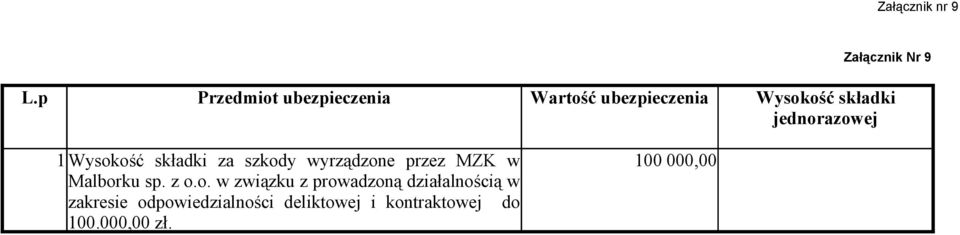 Załącznik nr 9

Załącznik Nr 9

| L.p | Przedmiot ubezpieczenia | Wartość ubezpieczenia | Wysokość składki jednorazowej |
|---|---|---|---|
| 1 | Wysokość składki za szkody wyrządzone przez MZK w Malborku sp. z o.o. w związku z prowadzoną działalnością w zakresie odpowiedzialności deliktowej i kontraktowej do 100.000,00 zł. | 100 000,00 | |